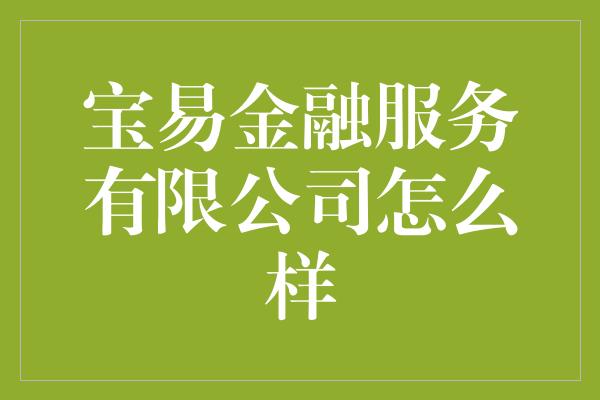 宝易金融服务有限公司怎么样